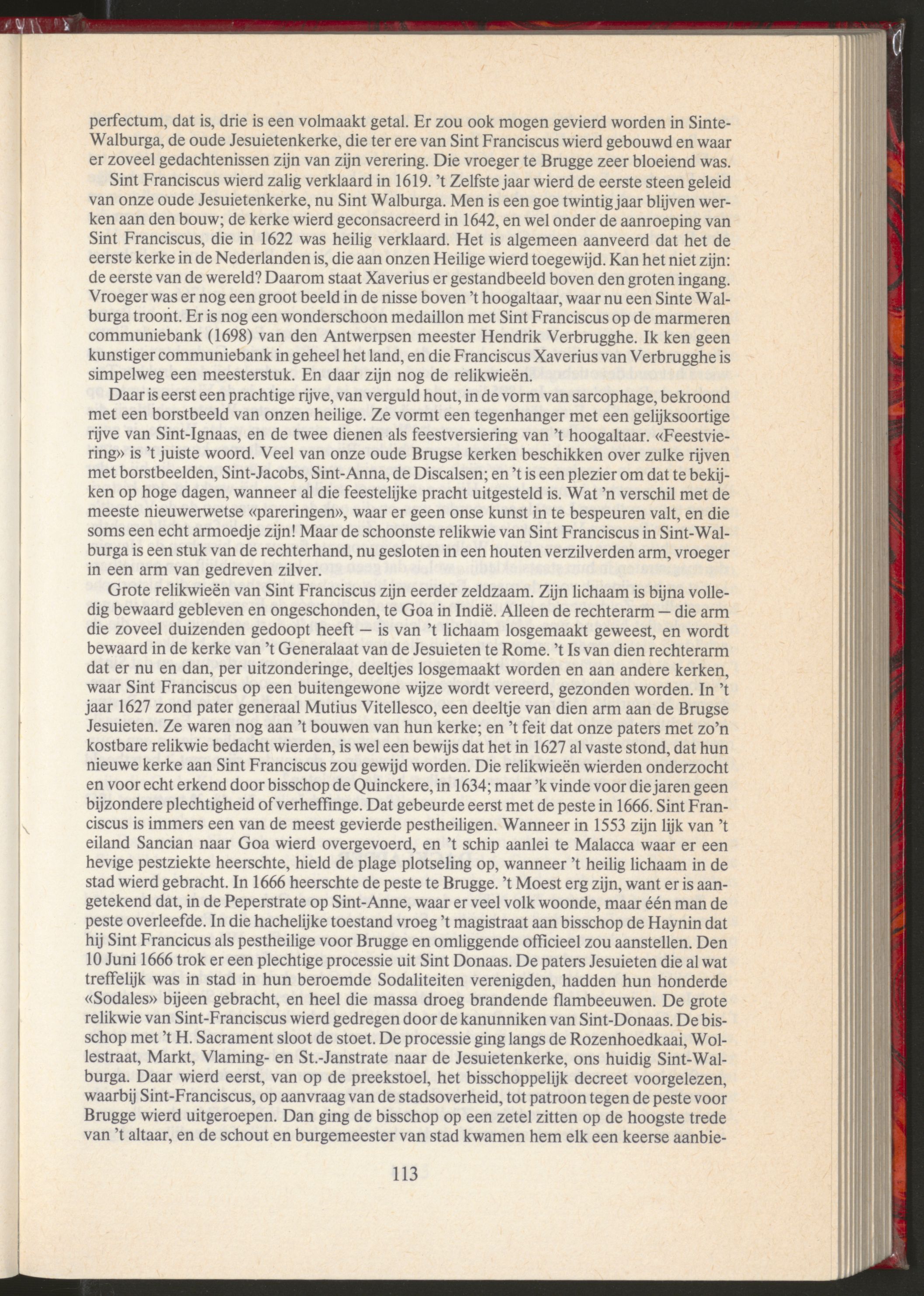 perfectum, dat is, drie is een volmaakt getal. Er zou ook mogen gevierd worden in Sinte-Walburga, de oude Jesuietenkerke, die ter ere van Sint Franciscus wierd gebouwd en waar er zoveel gedachtenissen zijn van zijn verering. Die vroeger te Brugge zeer bloeiend was.

Sint Franciscus wierd zalig verklaard in 1619. 't Zelfste jaar wierd de eerste steen geleid van onze oude Jesuietenkerke, nu Sint Walburga. Men is een goe twintig jaar blijven werken aan den bouw; de kerke wierd geconsacreerd in 1642, en wel onder de aanroeping van Sint Franciscus, die in 1622 was heilig verklaard. Het is algemeen aanveerd dat het de eerste kerke in de Nederlanden is, die aan onzen Heilige wierd toegewijd. Kan het niet zijn: de eerste van de wereld? Daarom staat Xaverius er gestandbeeld boven den groten ingang. Vroeger was er nog een groot beeld in de nisse boven 't hoogaltaar, waar nu een Sinte Walburga troont. Er is nog een wonderschoon medaillon met Sint Franciscus op de marmeren communiebank (1698) van den Antwerpsen meester Hendrik Verbrugghe. Ik ken geen kunstiger communiebank in geheel het land, en die Franciscus Xaverius van Verbrugghe is simpelweg een meesterstuk. En daar zijn nog de relikwieën.

Daar is eerst een prachtige rijve, van verguld hout, in de vorm van sarcophage, bekroond met een borstbeeld van onzen heilige. Ze vormt een tegenhanger met een gelijksoortige rijve van Sint-Ignaas, en de twee dienen als feestversiering van 't hoogaltaar. «Feestviering» is 't juiste woord. Veel van onze oude Brugse kerken beschikken over zulke rijven met borstbeelden, Sint-Jacobs, Sint-Anna, de Discalsen; en 't is een plezier om dat te bekijken op hoge dagen, wanneer al die feestelijke pracht uitgesteld is. Wat 'n verschil met de meeste nieuwerwetse «pareringen», waar er geen onse kunst in te bespeuren valt, en die soms een echt armoedje zijn! Maar de schoonste relikwie van Sint Franciscus in Sint-Walburga is een stuk van de rechterhand, nu gesloten in een houten verzilverden arm, vroeger in een arm van gedreven zilver.

Grote relikwieën van Sint Franciscus zijn eerder zeldzaam. Zijn lichaam is bijna volledig bewaard gebleven en ongeschonden, te Goa in Indië. Alleen de rechterarm — die arm die zoveel duizenden gedoopt heeft — is van 't lichaam losgemaakt geweest, en wordt bewaard in de kerke van 't Generalaat van de Jesuieten te Rome. 't Is van dien rechterarm dat er nu en dan, per uitzonderinge, deeltjes losgemaakt worden en aan andere kerken, waar Sint Franciscus op een buitengewone wijze wordt vereerd, gezonden worden. In 't jaar 1627 zond pater generaal Mutius Vitellesco, een deeltje van dien arm aan de Brugse Jesuieten. Ze waren nog aan 't bouwen van hun kerke; en 't feit dat onze paters met zo'n kostbare relikwie bedacht wierden, is wel een bewijs dat het in 1627 al vaste stond, dat hun nieuwe kerke aan Sint Franciscus zou gewijd worden. Die relikwieën wierden onderzocht en voor echt erkend door bisschop de Quinckere, in 1634; maar 'k vinde voor die jaren geen bijzondere plechtigheid of verheffinge. Dat gebeurde eerst met de peste in 1666. Sint Franciscus is immers een van de meest gevierde pestheiligen. Wanneer in 1553 zijn lijk van 't eiland Sancian naar Goa wierd overgevoerd, en 't schip aanlei te Malacca waar er een hevige pestziekte heerschte, hield de plage plotseling op, wanneer 't heilig lichaam in de stad wierd gebracht. In 1666 heerschte de peste te Brugge. 't Moest erg zijn, want er is aangetekend dat, in de Peperstrate op Sint-Anne, waar er veel volk woonde, maar één man de peste overleefde. In die hachelijke toestand vroeg 't magistraat aan bisschop de Haynin dat hij Sint Francicus als pestheilige voor Brugge en omliggende officieel zou aanstellen. Den 10 Juni 1666 trok er een plechtige processie uit Sint Donaas. De paters Jesuieten die al wat treffelijk was in stad in hun beroemde Sodaliteiten verenigden, hadden hun honderde «Sodales» bijeen gebracht, en heel die massa droeg brandende flambeeuwen. De grote relikwie van Sint-Franciscus wierd gedregen door de kanunniken van Sint-Donaas. De bisschop met 't H. Sacrament sloot de stoet. De processie ging langs de Rozenhoedkaai, Wollestraat, Markt, Vlaming- en St.-Janstrate naar de Jesuietenkerke, ons huidig Sint-Walburga. Daar wierd eerst, van op de preekstoel, het bisschoppelijk decreet voorgelezen, waarbij Sint-Franciscus, op aanvraag van de stadsoverheid, tot patroon tegen de peste voor Brugge wierd uitgeroepen. Dan ging de bisschop op een zetel zitten op de hoogste trede van 't altaar, en de schout en burgemeester van stad kwamen hem elk een keerse aanbie-

113